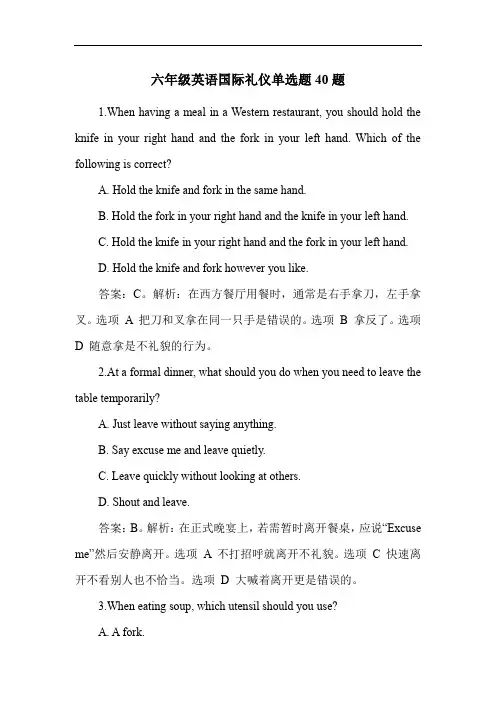 六年级英语国际礼仪单选题 40 题

1.When having a meal in a Western restaurant, you should hold the knife in your right hand and the fork in your left hand. Which of the following is correct?

A. Hold the knife and fork in the same hand.

B. Hold the fork in your right hand and the knife in your left hand.

C. Hold the knife in your right hand and the fork in your left hand.

D. Hold the knife and fork however you like.

答案：C。解析：在西方餐厅用餐时，通常是右手拿刀，左手拿叉。选项 A 把刀和叉拿在同一只手是错误的。选项 B 拿反了。选项 D 随意拿是不礼貌的行为。

2.At a formal dinner, what should you do when you need to leave the table temporarily?

A. Just leave without saying anything.

B. Say excuse me and leave quietly.

C. Leave quickly without looking at others.

D. Shout and leave.

答案：B。解析：在正式晚宴上，若需暂时离开餐桌，应说“Excuse me”然后安静离开。选项 A 不打招呼就离开不礼貌。选项 C 快速离开不看别人也不恰当。选项 D 大喊着离开更是错误的。

3.When eating soup, which utensil should you use?

A. A fork.